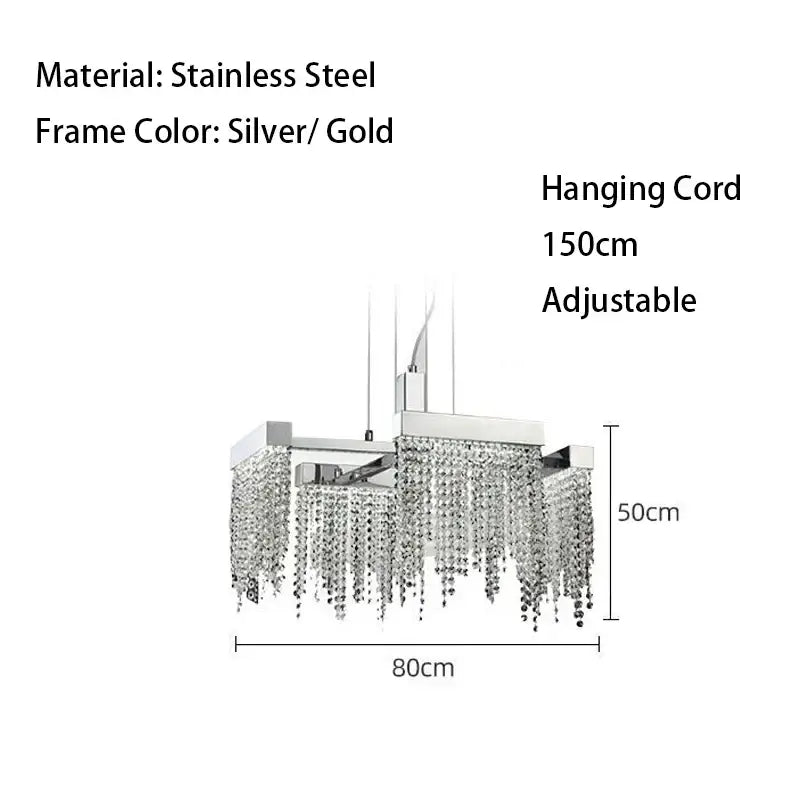 Material: Stainless Steel

Frame Color: Silver/ Gold

Hanging Cord
150cm
Adjustable

50cm

80cm